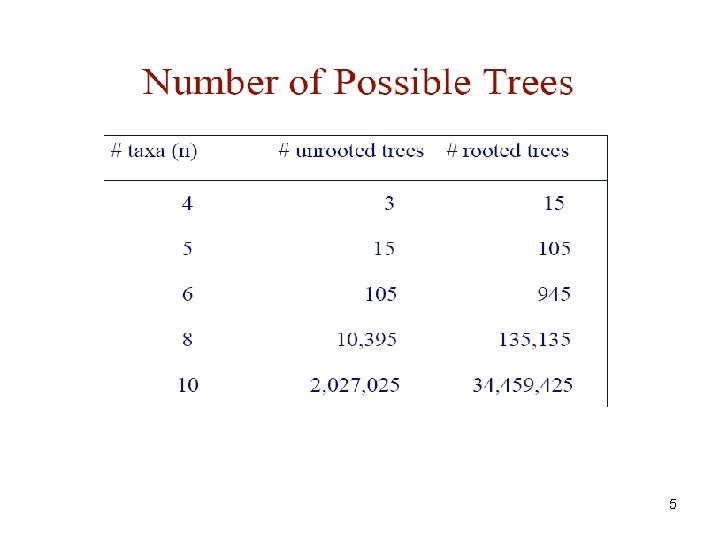 Number of Possible Trees

| # taxa (n) | # unrooted trees | # rooted trees |
|---|---|---|
| 4 | 3 | 15 |
| 5 | 15 | 105 |
| 6 | 105 | 945 |
| 8 | 10,395 | 135,135 |
| 10 | 2,027,025 | 34,459,425 |

5